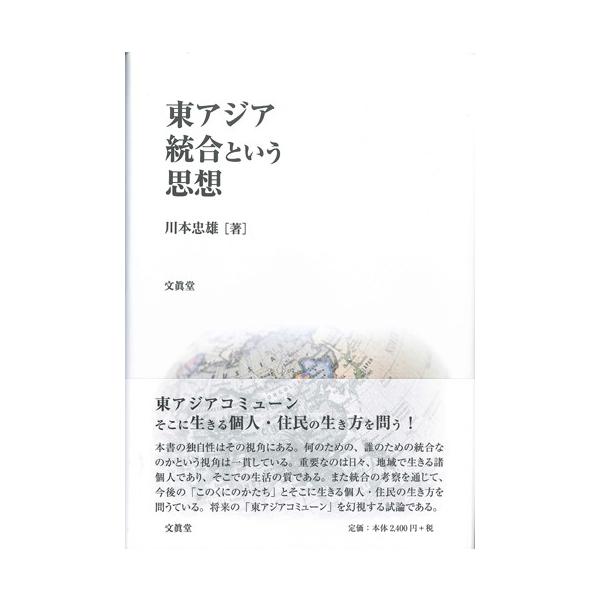 東アジア
統合という
思想

川本忠雄［著］

文眞堂

東アジアコミューン
そこに生きる個人・住民の生き方を問う！

本書の独自性はその視角にある。何のための、誰のための統合なのかという視角は一貫している。重要なのは日々、地域で生きる諸個人であり、そこでの生活の質である。また統合の考察を通じて、今後の「このくにのかたち」とそこに生きる個人・住民の生き方を問うている。将来の「東アジアコミューン」を幻視する試論である。

文眞堂

定価：本体2,400円＋税